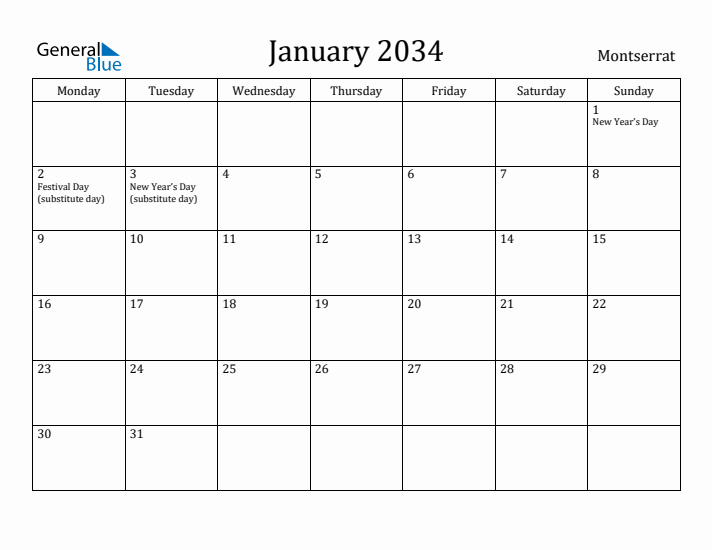 General Blue

January 2034

Montserrat

| Monday | Tuesday | Wednesday | Thursday | Friday | Saturday | Sunday |
|---|---|---|---|---|---|---|
| | | | | | | 1 New Year's Day |
| 2 Festival Day (substitute day) | 3 New Year's Day (substitute day) | 4 | 5 | 6 | 7 | 8 |
| 9 | 10 | 11 | 12 | 13 | 14 | 15 |
| 16 | 17 | 18 | 19 | 20 | 21 | 22 |
| 23 | 24 | 25 | 26 | 27 | 28 | 29 |
| 30 | 31 | | | | | |